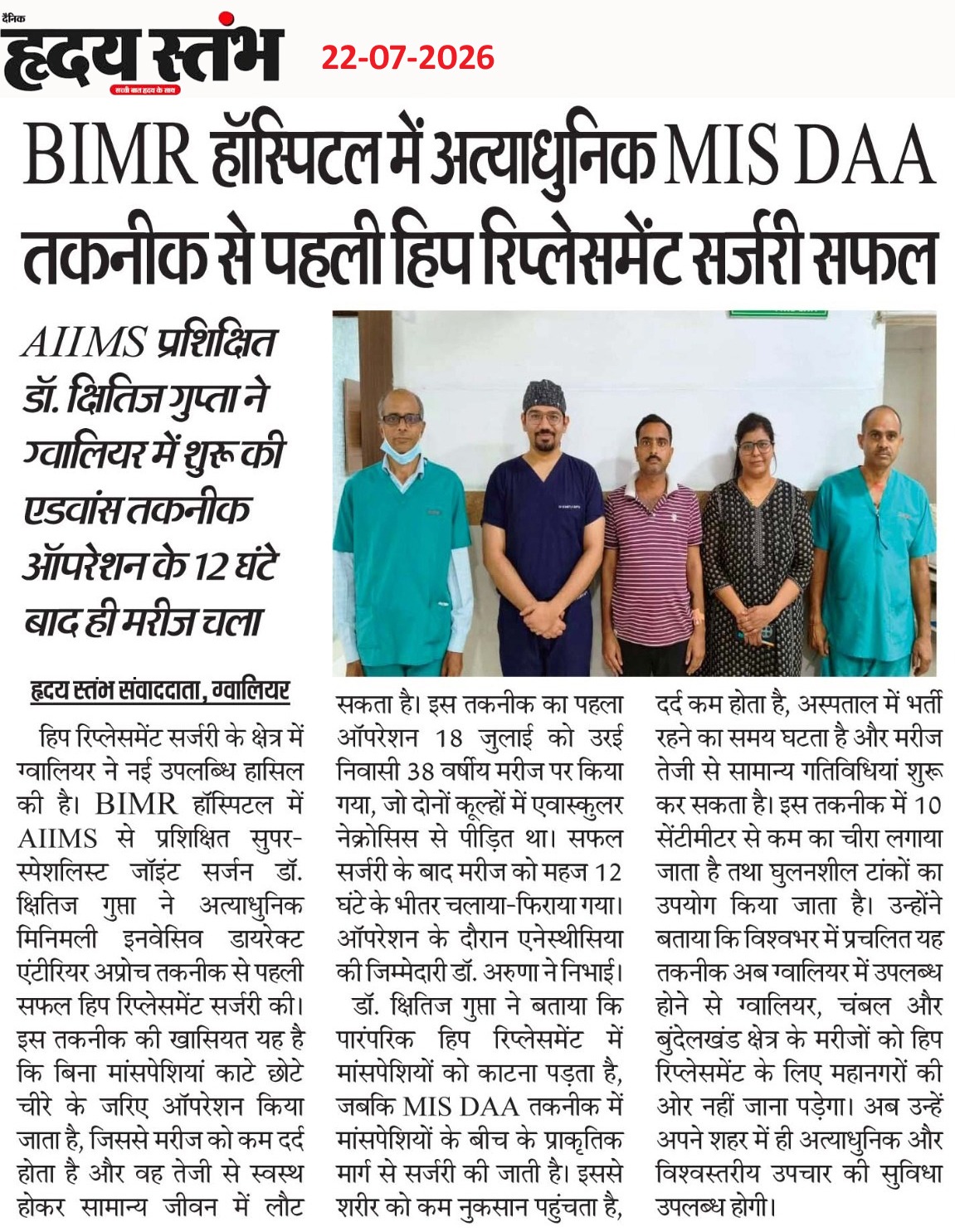 दैनिक
हृदय स्तंभ
सच्ची बात हृदय के साथ
22-07-2026

BIMR हॉस्पिटल में अत्याधुनिक MIS DAA तकनीक से पहली हिप रिप्लेसमेंट सर्जरी सफल

AIIMS प्रशिक्षित डॉ. क्षितिज गुप्ता ने ग्वालियर में शुरू की एडवांस तकनीक ऑपरेशन के 12 घंटे बाद ही मरीज चला

हृदय स्तंभ संवाददाता, ग्वालियर

हिप रिप्लेसमेंट सर्जरी के क्षेत्र में ग्वालियर ने नई उपलब्धि हासिल की है। BIMR हॉस्पिटल में AIIMS से प्रशिक्षित सुपर-स्पेशलिस्ट जॉइंट सर्जन डॉ. क्षितिज गुप्ता ने अत्याधुनिक मिनिमली इनवेसिव डायरेक्ट एंटीरियर अप्रोच तकनीक से पहली सफल हिप रिप्लेसमेंट सर्जरी की। इस तकनीक की खासियत यह है कि बिना मांसपेशियां काटे छोटे चीरे के जरिए ऑपरेशन किया जाता है, जिससे मरीज को कम दर्द होता है और वह तेजी से स्वस्थ होकर सामान्य जीवन में लौट सकता है। इस तकनीक का पहला ऑपरेशन 18 जुलाई को उरई निवासी 38 वर्षीय मरीज पर किया गया, जो दोनों कूल्हों में एवास्कुलर नेक्रोसिस से पीड़ित था। सफल सर्जरी के बाद मरीज को महज 12 घंटे के भीतर चलाया-फिराया गया। ऑपरेशन के दौरान एनेस्थीसिया की जिम्मेदारी डॉ. अरुणा ने निभाई।

डॉ. क्षितिज गुप्ता ने बताया कि पारंपरिक हिप रिप्लेसमेंट में मांसपेशियों को काटना पड़ता है, जबकि MIS DAA तकनीक में मांसपेशियों के बीच के प्राकृतिक मार्ग से सर्जरी की जाती है। इससे शरीर को कम नुकसान पहुंचता है, दर्द कम होता है, अस्पताल में भर्ती रहने का समय घटता है और मरीज तेजी से सामान्य गतिविधियां शुरू कर सकता है। इस तकनीक में 10 सेंटीमीटर से कम का चीरा लगाया जाता है तथा घुलनशील टांकों का उपयोग किया जाता है। उन्होंने बताया कि विश्वभर में प्रचलित यह तकनीक अब ग्वालियर में उपलब्ध होने से ग्वालियर, चंबल और बुंदेलखंड क्षेत्र के मरीजों को हिप रिप्लेसमेंट के लिए महानगरों की ओर नहीं जाना पड़ेगा। अब उन्हें अपने शहर में ही अत्याधुनिक और विश्वस्तरीय उपचार की सुविधा उपलब्ध होगी।